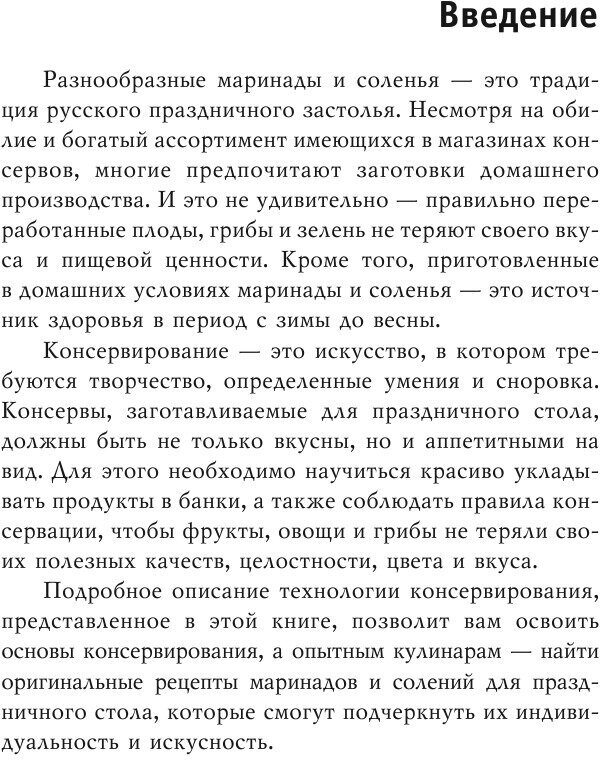 Введение

Разнообразные маринады и соленья — это традиция русского праздничного застолья. Несмотря на обилие и богатый ассортимент имеющихся в магазинах консервов, многие предпочитают заготовки домашнего производства. И это не удивительно — правильно переработанные плоды, грибы и зелень не теряют своего вкуса и пищевой ценности. Кроме того, приготовленные в домашних условиях маринады и соленья — это источник здоровья в период с зимы до весны.

Консервирование — это искусство, в котором требуются творчество, определенные умения и сноровка. Консервы, заготавливаемые для праздничного стола, должны быть не только вкусны, но и аппетитными на вид. Для этого необходимо научиться красиво укладывать продукты в банки, а также соблюдать правила консервации, чтобы фрукты, овощи и грибы не теряли своих полезных качеств, целостности, цвета и вкуса.

Подробное описание технологии консервирования, представленное в этой книге, позволит вам освоить основы консервирования, а опытным кулинарам — найти оригинальные рецепты маринадов и солений для праздничного стола, которые смогут подчеркнуть их индивидуальность и искусность.